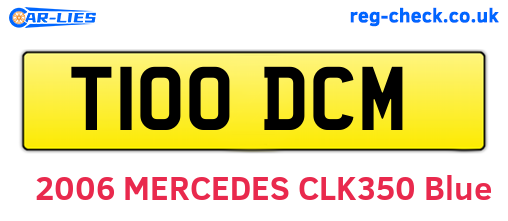 CAR-LIES

reg-check.co.uk

T100 DCM

2006 MERCEDES CLK350 Blue